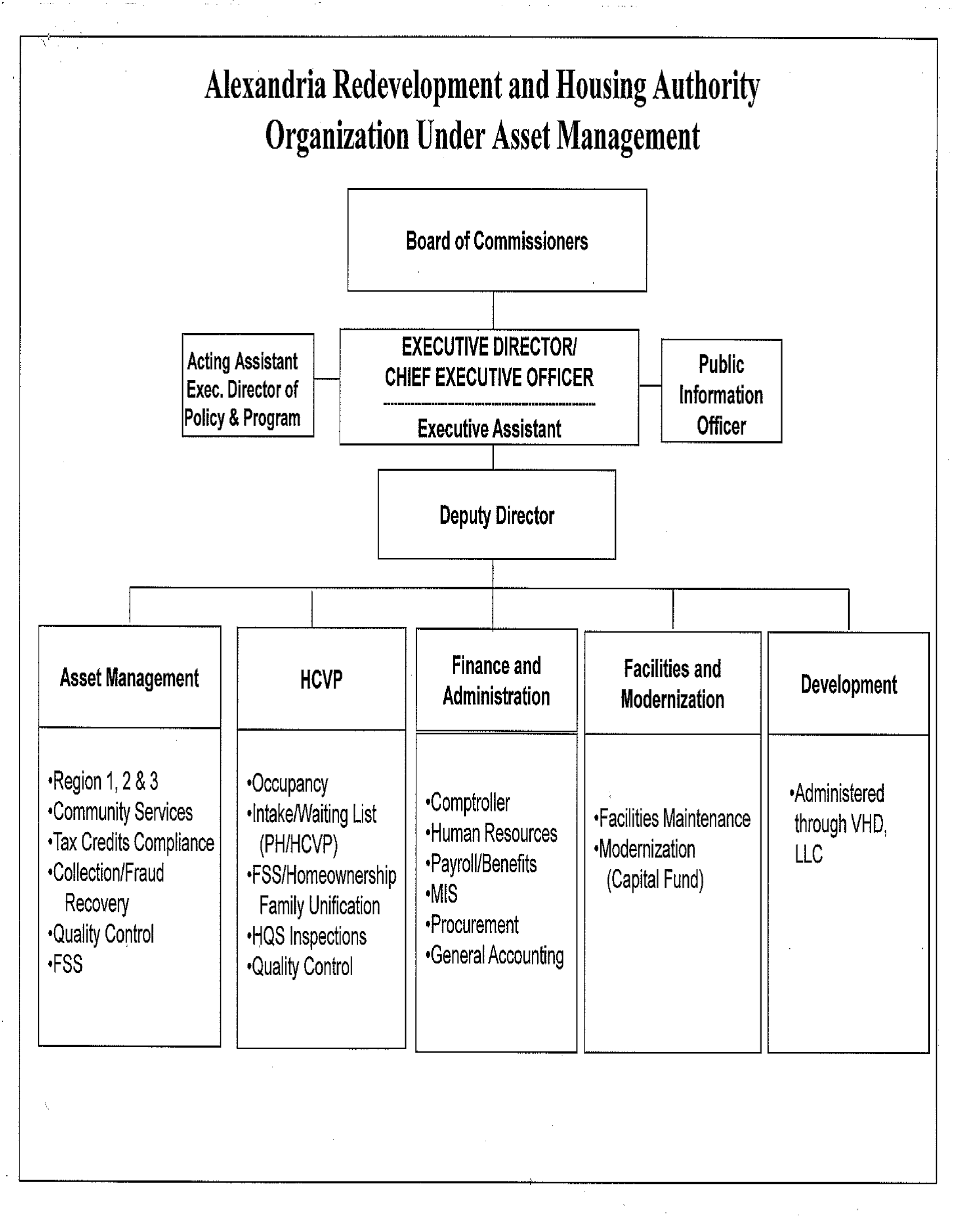 Alexandria Redevelopment and Housing Authority
Organization Under Asset Management

Board of Commissioners

Acting Assistant Exec. Director of Policy & Program

EXECUTIVE DIRECTOR/ CHIEF EXECUTIVE OFFICER

Executive Assistant

Public Information Officer

Deputy Director

Asset Management

•Region 1, 2 & 3
•Community Services
•Tax Credits Compliance
•Collection/Fraud Recovery
•Quality Control
•FSS

HCVP

•Occupancy
•Intake/Waiting List (PH/HCVP)
•FSS/Homeownership Family Unification
•HQS Inspections
•Quality Control

Finance and Administration

•Comptroller
•Human Resources
•Payroll/Benefits
•MIS
•Procurement
•General Accounting

Facilities and Modernization

•Facilities Maintenance
•Modernization (Capital Fund)

Development

•Administered through VHD, LLC